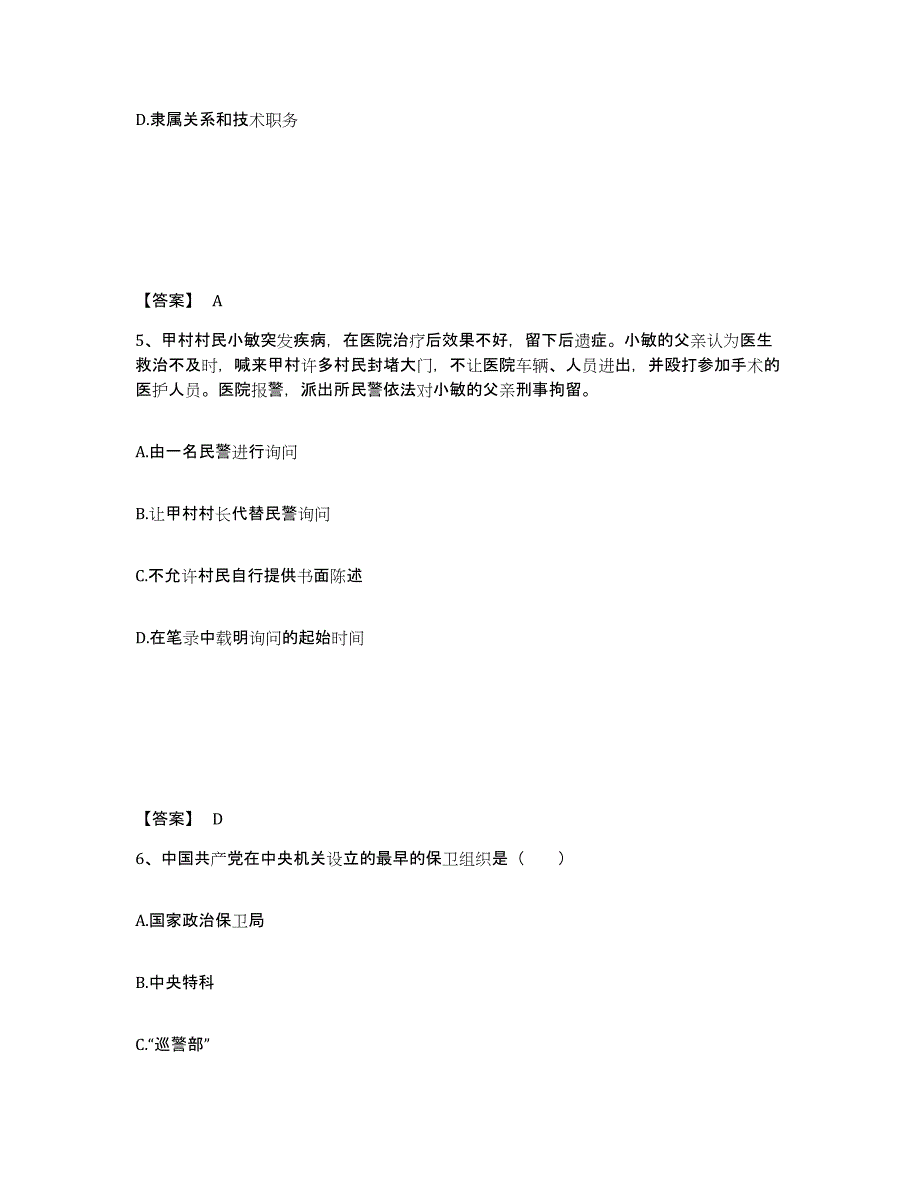 D.隶属关系和技术职务

【答案】 A

5、甲村村民小敏突发疾病，在医院治疗后效果不好，留下后遗症。小敏的父亲认为医生救治不及时，喊来甲村许多村民封堵大门，不让医院车辆、人员进出，并殴打参加手术的医护人员。医院报警，派出所民警依法对小敏的父亲刑事拘留。

A.由一名民警进行询问

B.让甲村村长代替民警询问

C.不允许村民自行提供书面陈述

D.在笔录中载明询问的起始时间

【答案】 D

6、中国共产党在中央机关设立的最早的保卫组织是（　　）

A.国家政治保卫局

B.中央特科

C.“巡警部”